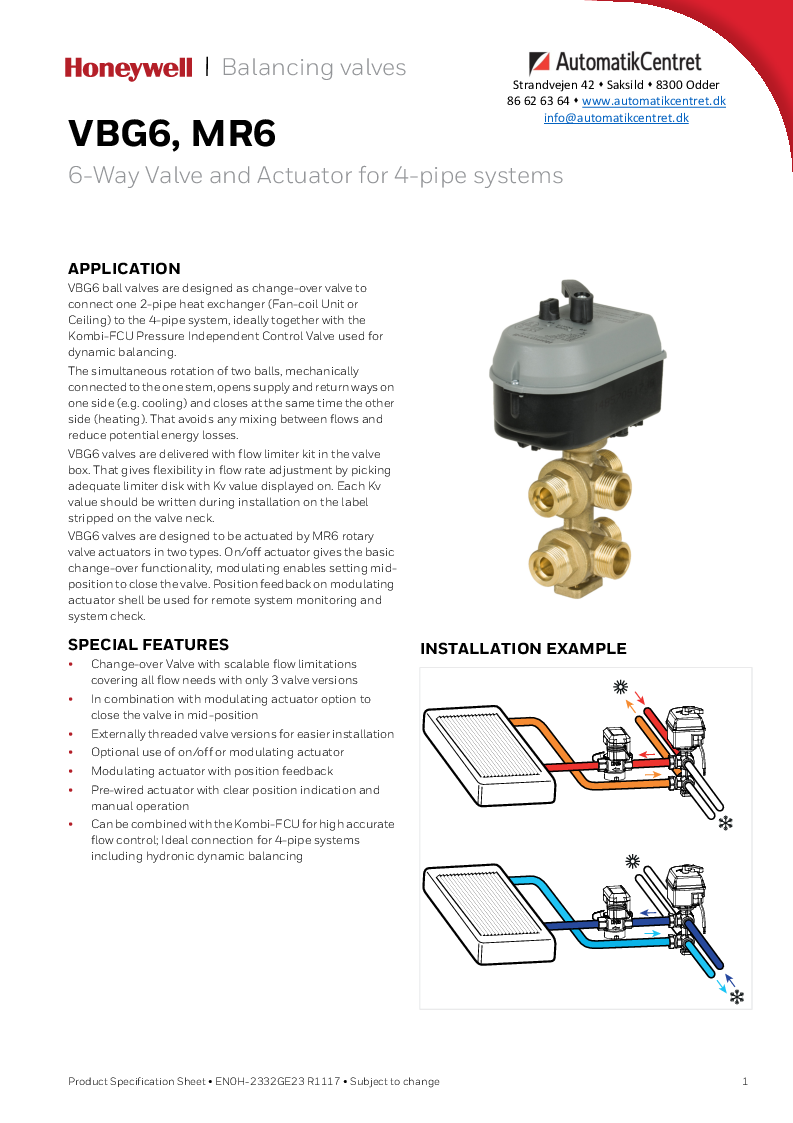 Honeywell | Balancing valves

AutomatikCentret
Strandvejen 42 • Saksild • 8300 Odder
86 62 63 64 • www.automatikcentret.dk
info@automatikcentret.dk

VBG6, MR6

6-Way Valve and Actuator for 4-pipe systems

APPLICATION

VBG6 ball valves are designed as change-over valve to connect one 2-pipe heat exchanger (Fan-coil Unit or Ceiling) to the 4-pipe system, ideally together with the Kombi-FCU Pressure Independent Control Valve used for dynamic balancing.

The simultaneous rotation of two balls, mechanically connected to the one stem, opens supply and return ways on one side (e.g. cooling) and closes at the same time the other side (heating). That avoids any mixing between flows and reduce potential energy losses.

VBG6 valves are delivered with flow limiter kit in the valve box. That gives flexibility in flow rate adjustment by picking adequate limiter disk with Kv value displayed on. Each Kv value should be written during installation on the label stripped on the valve neck.

VBG6 valves are designed to be actuated by MR6 rotary valve actuators in two types. On/off actuator gives the basic change-over functionality, modulating enables setting mid-position to close the valve. Position feedback on modulating actuator shell be used for remote system monitoring and system check.

SPECIAL FEATURES

• Change-over Valve with scalable flow limitations covering all flow needs with only 3 valve versions
• In combination with modulating actuator option to close the valve in mid-position
• Externally threaded valve versions for easier installation
• Optional use of on/off or modulating actuator
• Modulating actuator with position feedback
• Pre-wired actuator with clear position indication and manual operation
• Can be combined with the Kombi-FCU for high accurate flow control; Ideal connection for 4-pipe systems including hydronic dynamic balancing

INSTALLATION EXAMPLE

Product Specification Sheet • EN0H-2332GE23 R1117 • Subject to change

1